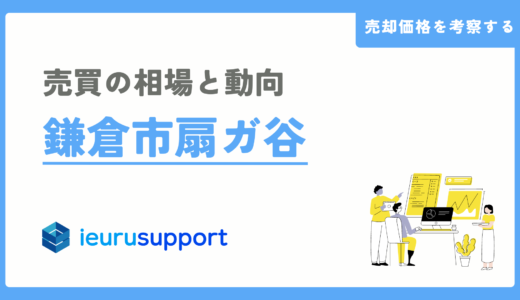 売却価格を考察する

売買の相場と動向

鎌倉市扇ガ谷

ieurusupport